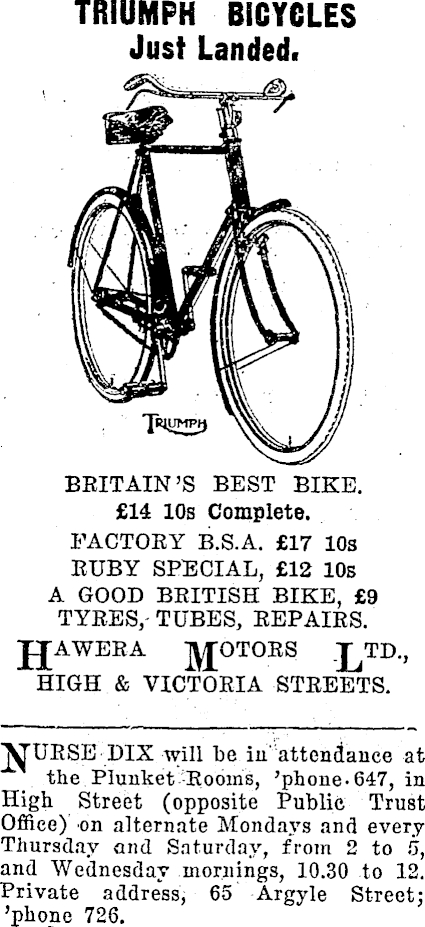 TRIUMPH BICYCLES
Just Landed.

TRIUMPH

BRITAIN'S BEST BIKE.
£14 10s Complete.
FACTORY B.S.A. £17 10s
RUBY SPECIAL, £12 10s
A GOOD BRITISH BIKE, £9
TYRES, TUBES, REPAIRS.

HAWERA MOTORS LTD.,
HIGH & VICTORIA STREETS.

NURSE DIX will be in attendance at the Plunket Rooms, 'phone 647, in High Street (opposite Public Trust Office) on alternate Mondays and every Thursday and Saturday, from 2 to 5, and Wednesday mornings, 10.30 to 12. Private address, 65 Argyle Street; 'phone 726.